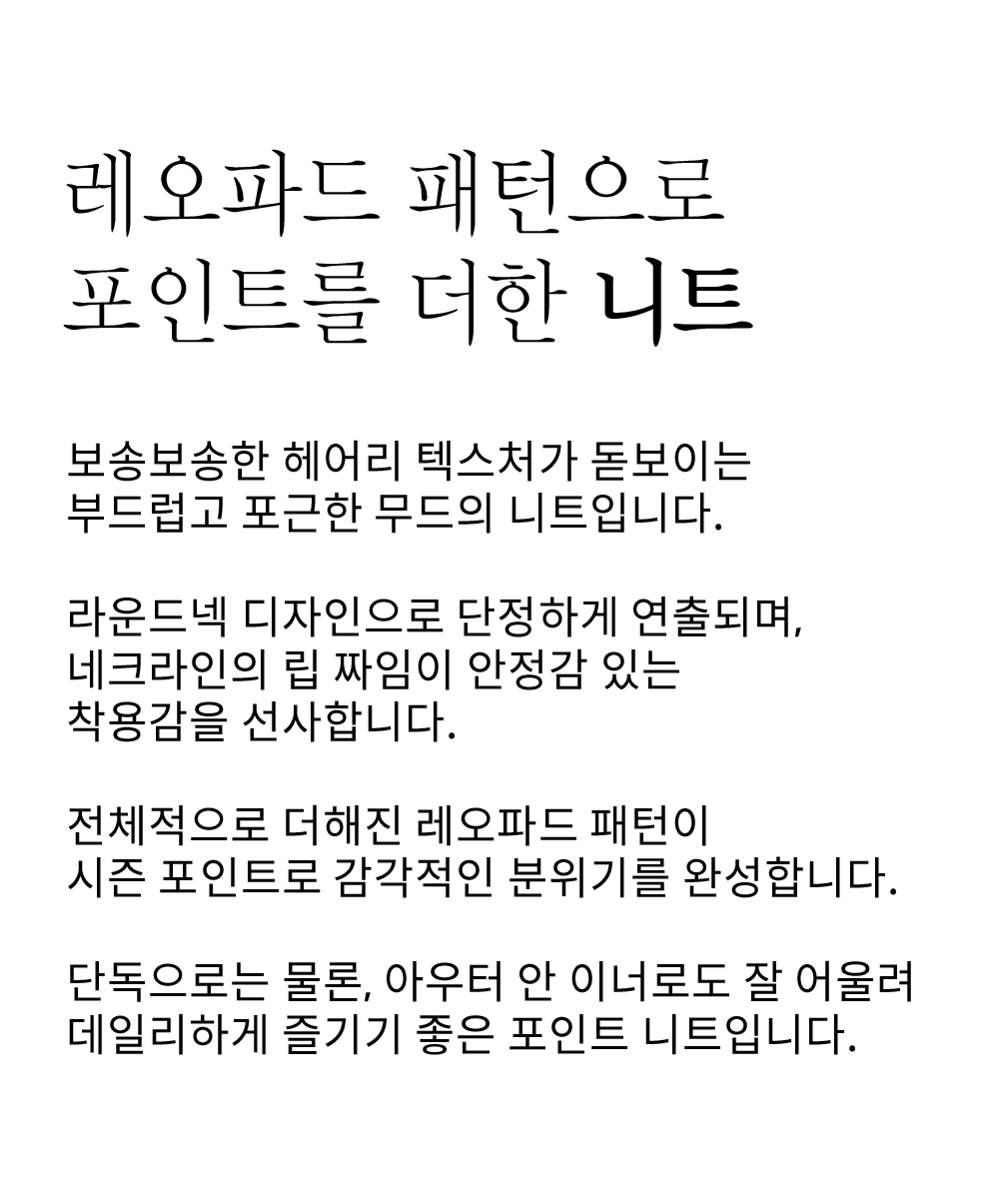 레오파드 패턴으로
포인트를 더한 니트

보송보송한 헤어리 텍스처가 돋보이는
부드럽고 포근한 무드의 니트입니다.

라운드넥 디자인으로 단정하게 연출되며,
네크라인의 립 짜임이 안정감 있는
착용감을 선사합니다.

전체적으로 더해진 레오파드 패턴이
시즌 포인트로 감각적인 분위기를 완성합니다.

단독으로는 물론, 아우터 안 이너로도 잘 어울려
데일리하게 즐기기 좋은 포인트 니트입니다.